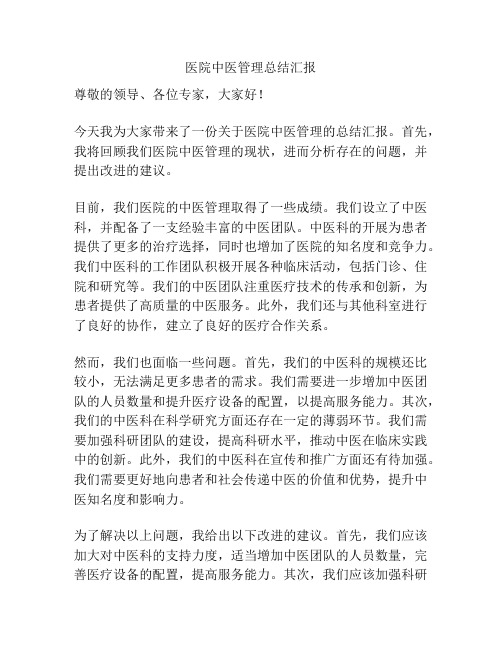 医院中医管理总结汇报

尊敬的领导、各位专家，大家好！

今天我为大家带来了一份关于医院中医管理的总结汇报。首先，我将回顾我们医院中医管理的现状，进而分析存在的问题，并提出改进的建议。

目前，我们医院的中医管理取得了一些成绩。我们设立了中医科，并配备了一支经验丰富的中医团队。中医科的开展为患者提供了更多的治疗选择，同时也增加了医院的知名度和竞争力。我们中医科的工作团队积极开展各种临床活动，包括门诊、住院和研究等。我们的中医团队注重医疗技术的传承和创新，为患者提供了高质量的中医服务。此外，我们还与其他科室进行了良好的协作，建立了良好的医疗合作关系。

然而，我们也面临一些问题。首先，我们的中医科的规模还比较小，无法满足更多患者的需求。我们需要进一步增加中医团队的人员数量和提升医疗设备的配置，以提高服务能力。其次，我们的中医科在科学研究方面还存在一定的薄弱环节。我们需要加强科研团队的建设，提高科研水平，推动中医在临床实践中的创新。此外，我们的中医科在宣传和推广方面还有待加强。我们需要更好地向患者和社会传递中医的价值和优势，提升中医知名度和影响力。

为了解决以上问题，我给出以下改进的建议。首先，我们应该加大对中医科的支持力度，适当增加中医团队的人员数量，完善医疗设备的配置，提高服务能力。其次，我们应该加强科研